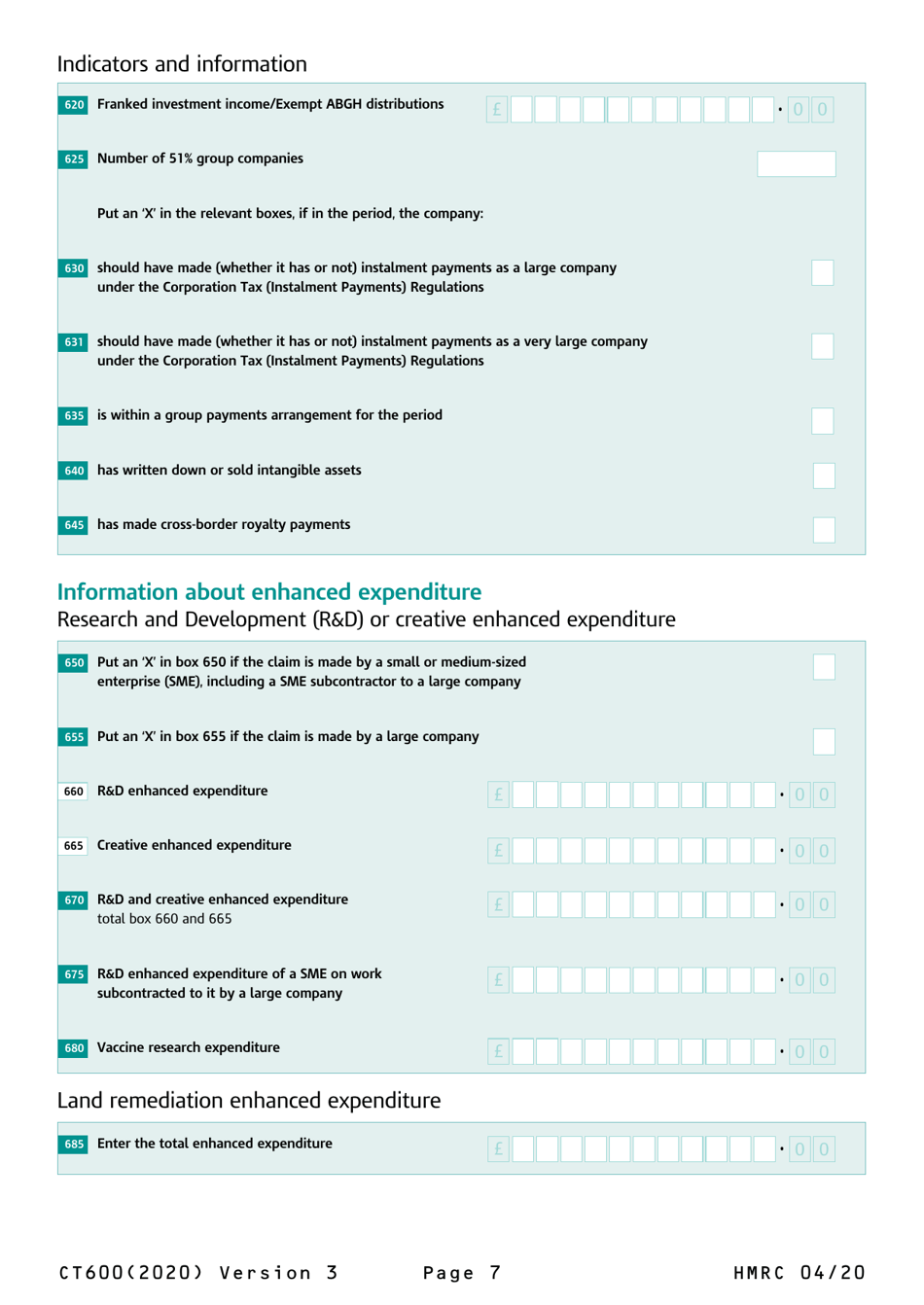 Indicators and information

620 Franked investment income/Exempt ABGH distributions £ • 0 0

625 Number of 51% group companies

Put an 'X' in the relevant boxes, if in the period, the company:

630 should have made (whether it has or not) instalment payments as a large company under the Corporation Tax (Instalment Payments) Regulations

631 should have made (whether it has or not) instalment payments as a very large company under the Corporation Tax (Instalment Payments) Regulations

635 is within a group payments arrangement for the period

640 has written down or sold intangible assets

645 has made cross-border royalty payments

Information about enhanced expenditure

Research and Development (R&D) or creative enhanced expenditure

650 Put an 'X' in box 650 if the claim is made by a small or medium-sized enterprise (SME), including a SME subcontractor to a large company

655 Put an 'X' in box 655 if the claim is made by a large company

660 R&D enhanced expenditure £ • 0 0

665 Creative enhanced expenditure £ • 0 0

670 R&D and creative enhanced expenditure total box 660 and 665 £ • 0 0

675 R&D enhanced expenditure of a SME on work subcontracted to it by a large company £ • 0 0

680 Vaccine research expenditure £ • 0 0

Land remediation enhanced expenditure

685 Enter the total enhanced expenditure £ • 0 0

CT600(2020) Version 3 Page 7 HMRC 04/20